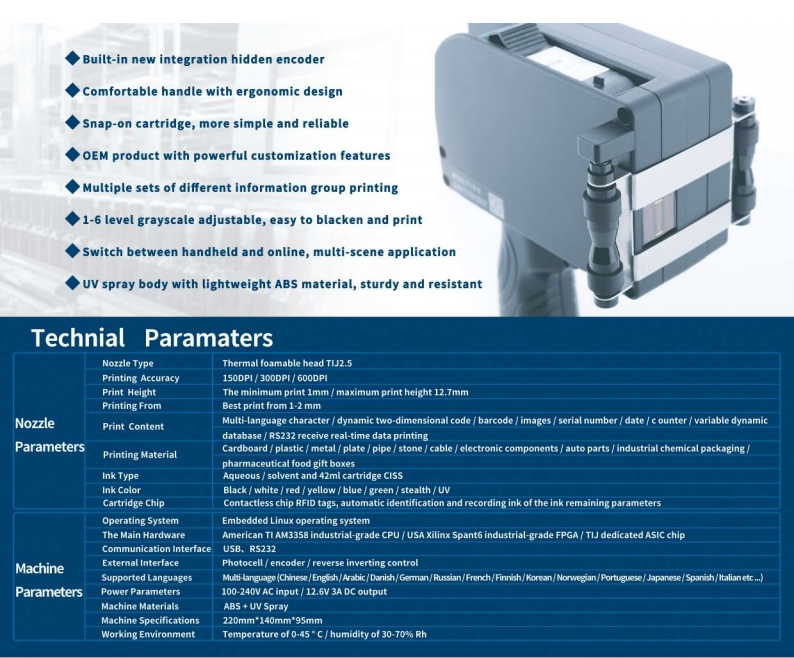 ◆Built-in new integration hidden encoder

◆Comfortable handle with ergonomic design

◆Snap-on cartridge, more simple and reliable

◆OEM product with powerful customization features

◆Multiple sets of different information group printing

◆1-6 level grayscale adjustable, easy to blacken and print

◆Switch between handheld and online, multi-scene application

◆UV spray body with lightweight ABS material, sturdy and resistant

Technial Paramaters

| | | |
|---|---|---|
| Nozzle Parameters | Nozzle Type | Thermal foamable head TIJ2.5 |
| | Printing Accuracy | 150DPI / 300DPI / 600DPI |
| | Print Height | The minimum print 1mm / maximum print height 12.7mm |
| | Printing From | Best print from 1-2 mm |
| | Print Content | Multi-language character / dynamic two-dimensional code / barcode / images / serial number / date / c ounter / variable dynamic database / RS232 receive real-time data printing |
| | Printing Material | Cardboard / plastic / metal / plate / pipe / stone / cable / electronic components / auto parts / industrial chemical packaging / pharmaceutical food gift boxes |
| | Ink Type | Aqueous / solvent and 42ml cartridge CISS |
| | Ink Color | Black / white / red / yellow / blue / green / stealth / UV |
| | Cartridge Chip | Contactless chip RFID tags, automatic identification and recording ink of the ink remaining parameters |
| Machine Parameters | Operating System | Embedded Linux operating system |
| | The Main Hardware | American TI AM3358 industrial-grade CPU / USA Xilinx Spant6 industrial-grade FPGA / TIJ dedicated ASIC chip |
| | Communication Interface | USB、RS232 |
| | External Interface | Photocell / encoder / reverse inverting control |
| | Supported Languages | Multi-language (Chinese / English / Arabic / Danish / German / Russian / French / Finnish / Korean / Norwegian / Portuguese / Japanese / Spanish / Italian etc ...) |
| | Power Parameters | 100-240V AC input / 12.6V 3A DC output |
| | Machine Materials | ABS + UV Spray |
| | Machine Specifications | 220mm*140mm*95mm |
| | Working Environment | Temperature of 0-45 ° C / humidity of 30-70% Rh |